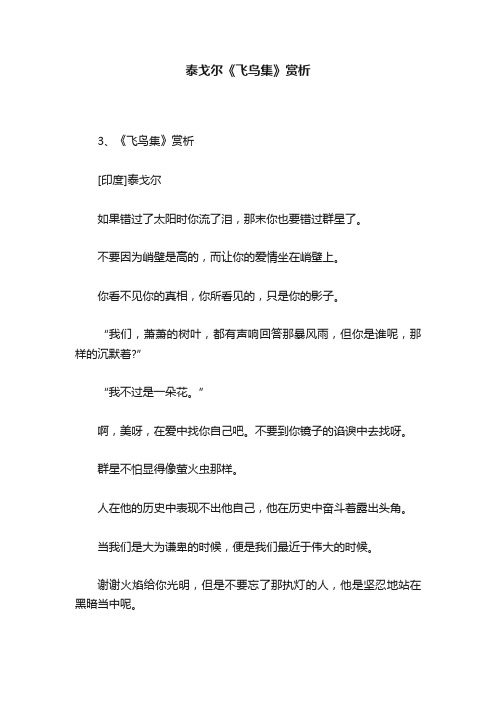 泰戈尔《飞鸟集》赏析

3、《飞鸟集》赏析

[印度]泰戈尔

如果错过了太阳时你流了泪，那末你也要错过群星了。

不要因为峭壁是高的，而让你的爱情坐在峭壁上。

你看不见你的真相，你所看见的，只是你的影子。

“我们，萧萧的树叶，都有声响回答那暴风雨，但你是谁呢，那样的沉默着?”

“我不过是一朵花。”

啊，美呀，在爱中找你自己吧。不要到你镜子的谄谀中去找呀。

群星不怕显得像萤火虫那样。

人在他的历史中表现不出他自己，他在历史中奋斗着露出头角。

当我们是大为谦卑的时候，便是我们最近于伟大的时候。

谢谢火焰给你光明，但是不要忘了那执灯的人，他是坚忍地站在黑暗当中呢。